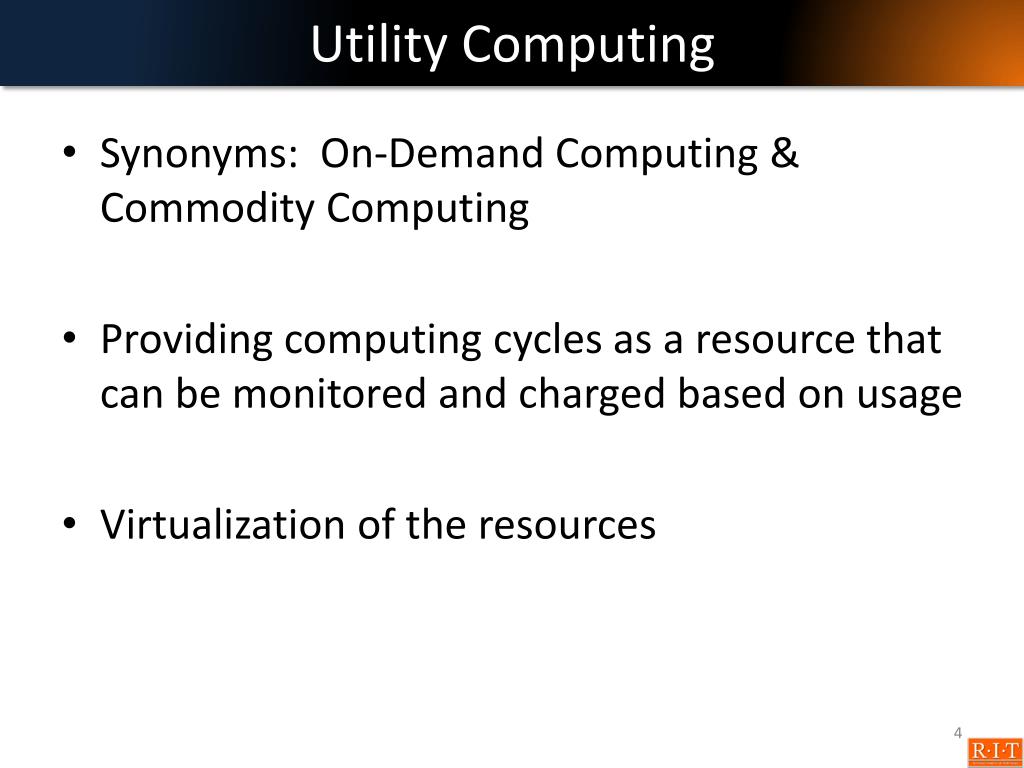 Utility Computing

• Synonyms: On-Demand Computing & Commodity Computing

• Providing computing cycles as a resource that can be monitored and charged based on usage

• Virtualization of the resources

4

R·I·T